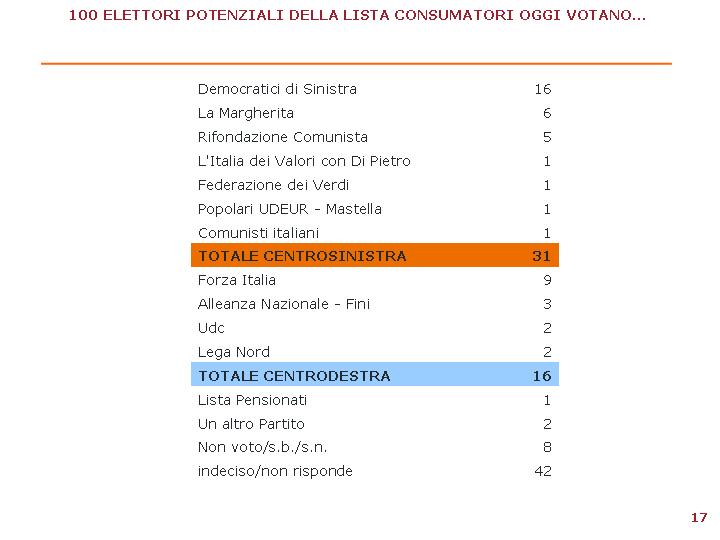 100 ELETTORI POTENZIALI DELLA LISTA CONSUMATORI OGGI VOTANO...

| | |
|---|---|
| Democratici di Sinistra | 16 |
| La Margherita | 6 |
| Rifondazione Comunista | 5 |
| L'Italia dei Valori con Di Pietro | 1 |
| Federazione dei Verdi | 1 |
| Popolari UDEUR - Mastella | 1 |
| Comunisti italiani | 1 |
| TOTALE CENTROSINISTRA | 31 |
| Forza Italia | 9 |
| Alleanza Nazionale - Fini | 3 |
| Udc | 2 |
| Lega Nord | 2 |
| TOTALE CENTRODESTRA | 16 |
| Lista Pensionati | 1 |
| Un altro Partito | 2 |
| Non voto/s.b./s.n. | 8 |
| indeciso/non risponde | 42 |

17